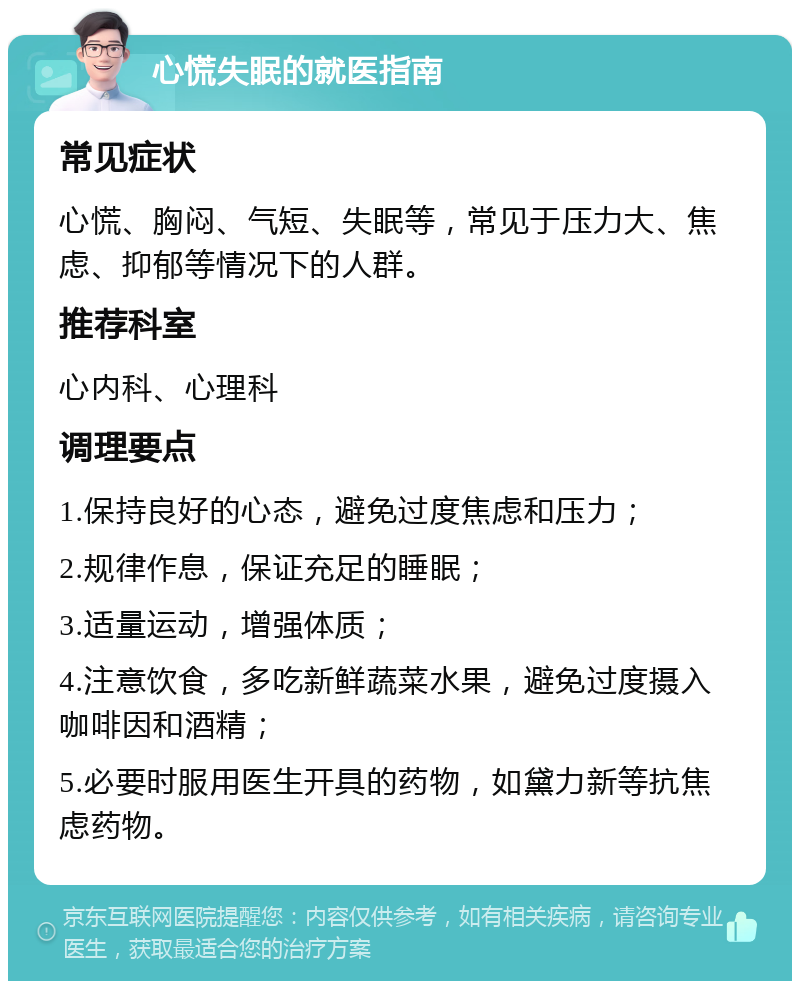 心慌失眠的就医指南

常见症状

心慌、胸闷、气短、失眠等，常见于压力大、焦虑、抑郁等情况下的人群。

推荐科室

心内科、心理科

调理要点

1.保持良好的心态，避免过度焦虑和压力；

2.规律作息，保证充足的睡眠；

3.适量运动，增强体质；

4.注意饮食，多吃新鲜蔬菜水果，避免过度摄入咖啡因和酒精；

5.必要时服用医生开具的药物，如黛力新等抗焦虑药物。

京东互联网医院提醒您：内容仅供参考，如有相关疾病，请咨询专业医生，获取最适合您的治疗方案